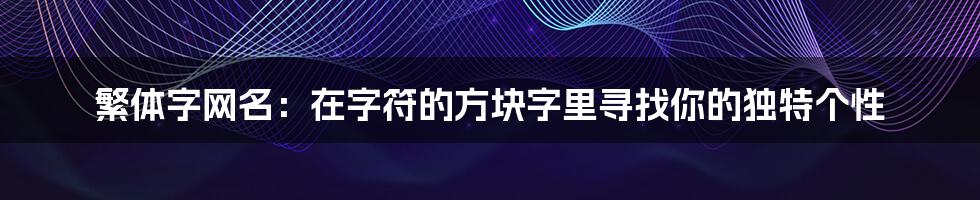 繁体字网名：在字符的方块字里寻找你的独特个性